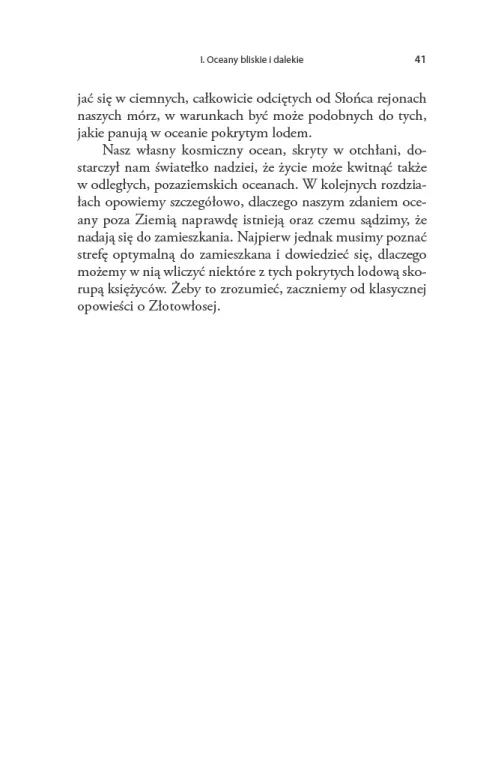 I. Oceany bliskie i dalekie 41

jać się w ciemnych, całkowicie odciętych od Słońca rejonach naszych mórz, w warunkach być może podobnych do tych, jakie panują w oceanie pokrytym lodem.

Nasz własny kosmiczny ocean, skryty w otchłani, dostarczył nam światełko nadziei, że życie może kwitnąć także w odległych, pozaziemskich oceanach. W kolejnych rozdziałach opowiemy szczegółowo, dlaczego naszym zdaniem oceany poza Ziemią naprawdę istnieją oraz czemu sądzimy, że nadają się do zamieszkania. Najpierw jednak musimy poznać strefę optymalną do zamieszkana i dowiedzieć się, dlaczego możemy w nią wliczyć niektóre z tych pokrytych lodową skorupą księżyców. Żeby to zrozumieć, zaczniemy od klasycznej opowieści o Złotowłosej.